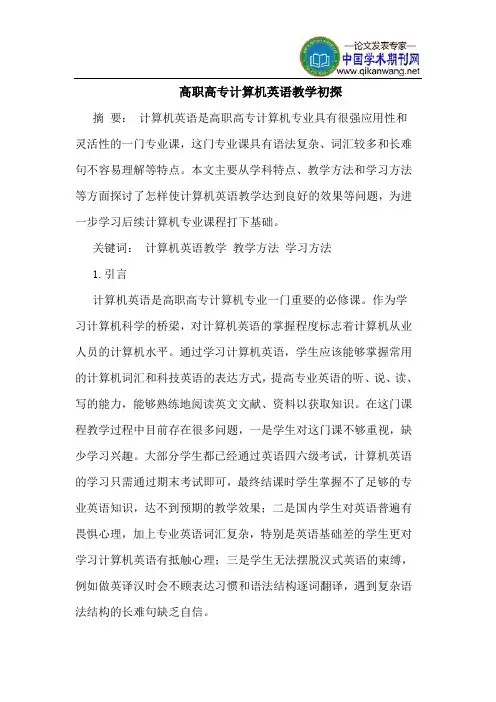 —论文发表专家—
中国学术期刊网
www.qikanwang.net

高职高专计算机英语教学初探

摘　要：　计算机英语是高职高专计算机专业具有很强应用性和灵活性的一门专业课，这门专业课具有语法复杂、词汇较多和长难句不容易理解等特点。本文主要从学科特点、教学方法和学习方法等方面探讨了怎样使计算机英语教学达到良好的效果等问题，为进一步学习后续计算机专业课程打下基础。

关键词：　计算机英语教学　教学方法　学习方法

1. 引言

计算机英语是高职高专计算机专业一门重要的必修课。作为学习计算机科学的桥梁，对计算机英语的掌握程度标志着计算机从业人员的计算机水平。通过学习计算机英语，学生应该能够掌握常用的计算机词汇和科技英语的表达方式，提高专业英语的听、说、读、写的能力，能够熟练地阅读英文文献、资料以获取知识。在这门课程教学过程中目前存在很多问题，一是学生对这门课不够重视，缺少学习兴趣。大部分学生都已经通过英语四六级考试，计算机英语的学习只需通过期末考试即可，最终结课时学生掌握不了足够的专业英语知识，达不到预期的教学效果；二是国内学生对英语普遍有畏惧心理，加上专业英语词汇复杂，特别是英语基础差的学生更对学习计算机英语有抵触心理；三是学生无法摆脱汉式英语的束缚，例如做英译汉时会不顾表达习惯和语法结构逐词翻译，遇到复杂语法结构的长难句缺乏自信。